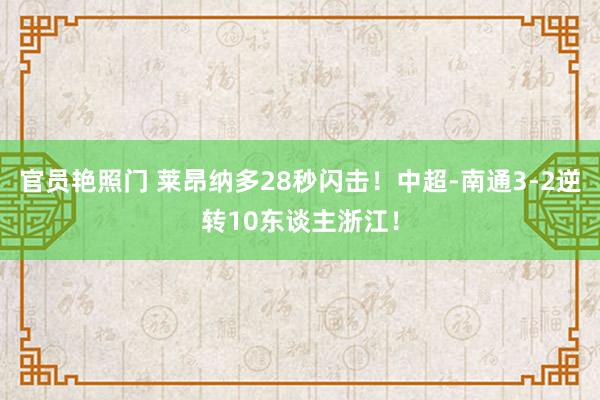 官员艳照门 莱昂纳多28秒闪击！中超-南通3-2逆转10东谈主浙江！